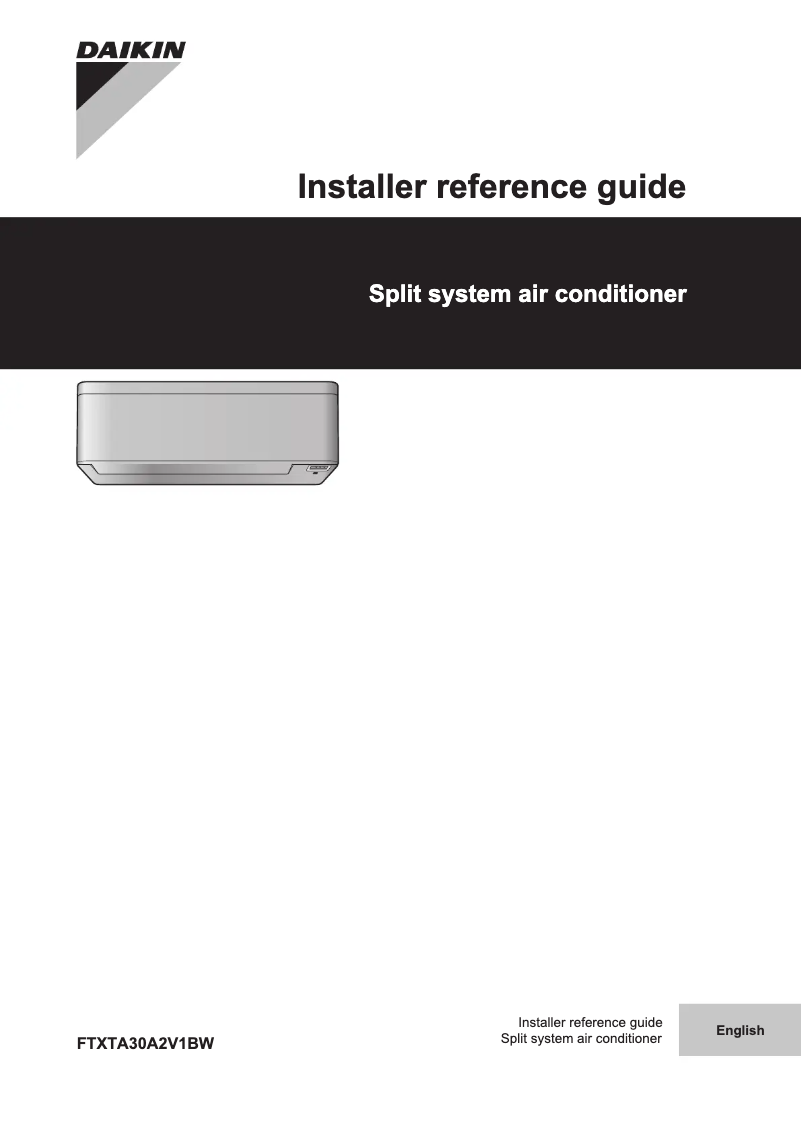 DAIKIN

Installer reference guide

Split system air conditioner

FTXTA30A2V1BW

Installer reference guide
Split system air conditioner

English